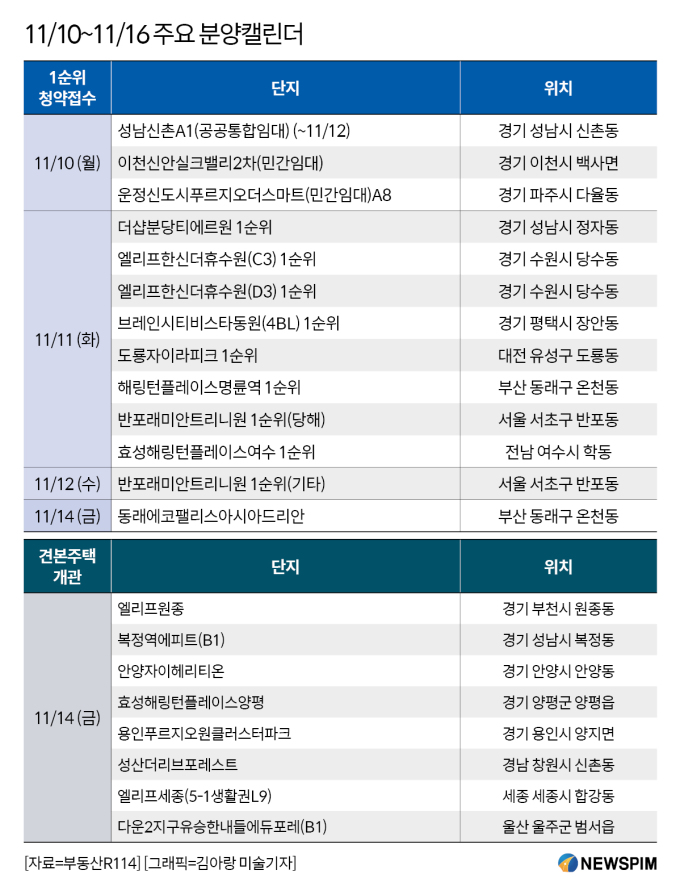 11/10~11/16 주요 분양캘린더

| 1순위 청약접수 | 단지 | 위치 |
|---|---|---|
| 11/10 (월) | 성남신촌A1(공공통합임대) (~11/12) | 경기 성남시 신촌동 |
| | 이천신안실크밸리2차(민간임대) | 경기 이천시 백사면 |
| | 운정신도시푸르지오더스마트(민간임대)A8 | 경기 파주시 다율동 |
| 11/11 (화) | 더샵분당티에르원 1순위 | 경기 성남시 정자동 |
| | 엘리프한신더휴수원(C3) 1순위 | 경기 수원시 당수동 |
| | 엘리프한신더휴수원(D3) 1순위 | 경기 수원시 당수동 |
| | 브레인시티비스타동원(4BL) 1순위 | 경기 평택시 장안동 |
| | 도룡자이라피크 1순위 | 대전 유성구 도룡동 |
| | 해링턴플레이스명륜역 1순위 | 부산 동래구 온천동 |
| | 반포래미안트리니원 1순위(당해) | 서울 서초구 반포동 |
| | 효성해링턴플레이스여수 1순위 | 전남 여수시 학동 |
| 11/12 (수) | 반포래미안트리니원 1순위(기타) | 서울 서초구 반포동 |
| 11/14 (금) | 동래에코팰리스아시아드리안 | 부산 동래구 온천동 |

| 견본주택 개관 | 단지 | 위치 |
|---|---|---|
| 11/14 (금) | 엘리프원종 | 경기 부천시 원종동 |
| | 복정역에피트(B1) | 경기 성남시 복정동 |
| | 안양자이헤리티온 | 경기 안양시 안양동 |
| | 효성해링턴플레이스양평 | 경기 양평군 양평읍 |
| | 용인푸르지오원클러스터파크 | 경기 용인시 양지면 |
| | 성산더리브포레스트 | 경남 창원시 신촌동 |
| | 엘리프세종(5-1생활권L9) | 세종 세종시 합강동 |
| | 다운2지구유승한내들에듀포레(B1) | 울산 울주군 범서읍 |

[자료=부동산R114] [그래픽=김아랑 미술기자]

NEWSPIM